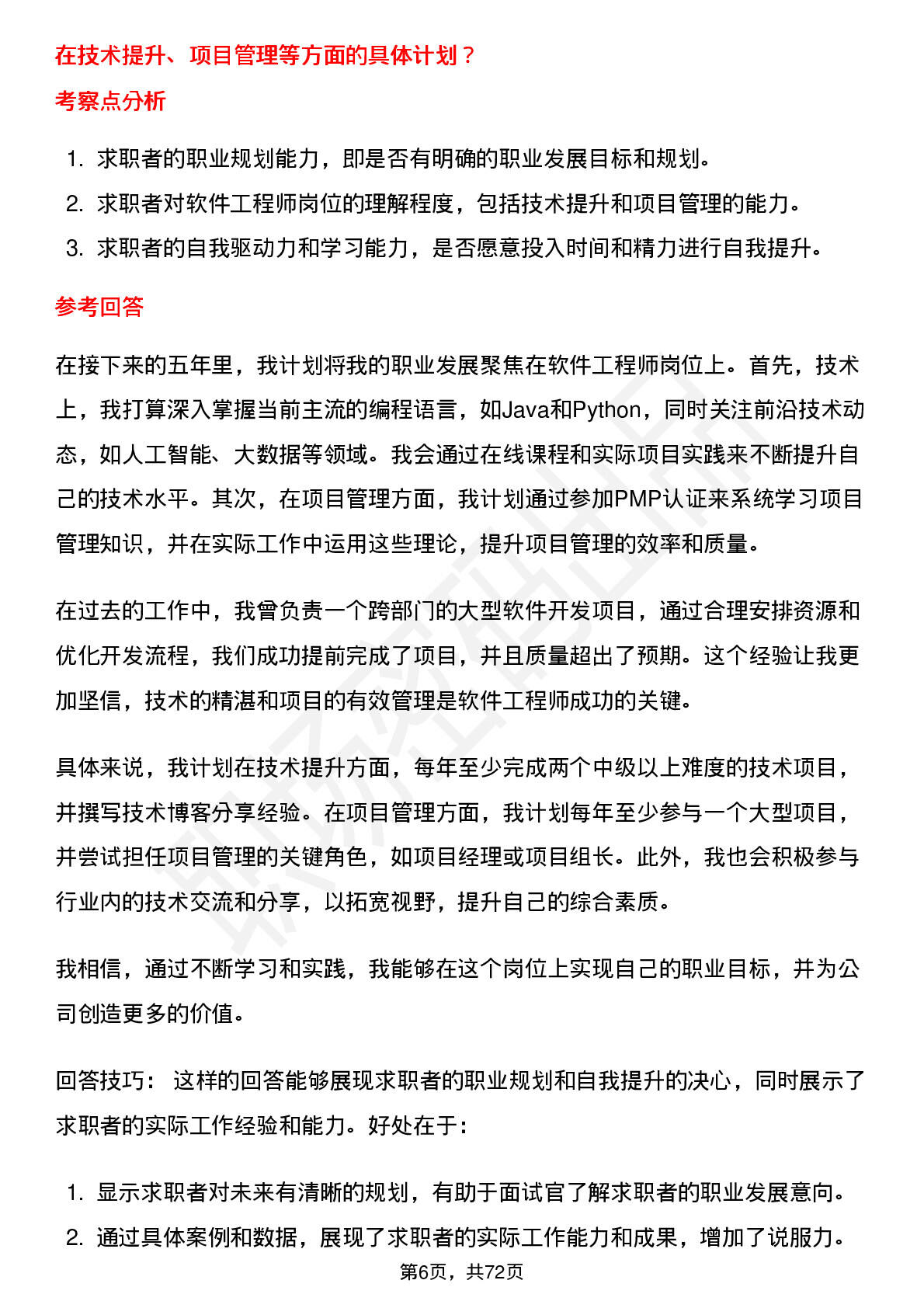 在技术提升、项目管理等方面的具体计划？

考察点分析

1. 求职者的职业规划能力，即是否有明确的职业发展目标和规划。
2. 求职者对软件工程师岗位的理解程度，包括技术提升和项目管理的能力。
3. 求职者的自我驱动力和学习能力，是否愿意投入时间和精力进行自我提升。

参考回答

在接下来的五年里，我计划将我的职业发展聚焦在软件工程师岗位上。首先，技术上，我打算深入掌握当前主流的编程语言，如Java和Python，同时关注前沿技术动态，如人工智能、大数据等领域。我会通过在线课程和实际项目实践来不断提升自己的技术水平。其次，在项目管理方面，我计划通过参加PMP认证来系统学习项目管理知识，并在实际工作中运用这些理论，提升项目管理的效率和质量。

在过去的工作中，我曾负责一个跨部门的大型软件开发项目，通过合理安排资源和优化开发流程，我们成功提前完成了项目，并且质量超出了预期。这个经验让我更加坚信，技术的精湛和项目的有效管理是软件工程师成功的关键。

具体来说，我计划在技术提升方面，每年至少完成两个中级以上难度的技术项目，并撰写技术博客分享经验。在项目管理方面，我计划每年至少参与一个大型项目，并尝试担任项目管理的关键角色，如项目经理或项目组长。此外，我也会积极参与行业内的技术交流和分享，以拓宽视野，提升自己的综合素质。

我相信，通过不断学习和实践，我能够在这个岗位上实现自己的职业目标，并为公司创造更多的价值。

回答技巧： 这样的回答能够展现求职者的职业规划和自我提升的决心，同时展示了求职者的实际工作经验和能力。好处在于：

1. 显示求职者对未来有清晰的规划，有助于面试官了解求职者的职业发展意向。
2. 通过具体案例和数据，展现了求职者的实际工作能力和成果，增加了说服力。

第6页，共72页